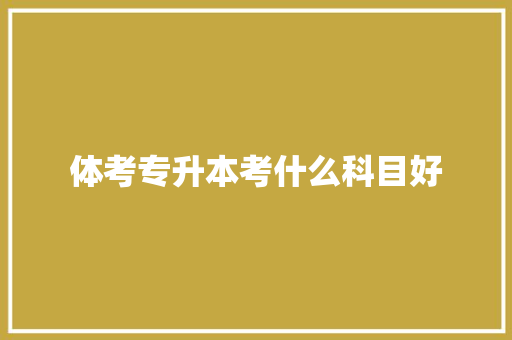 体考专升本考什么科目好